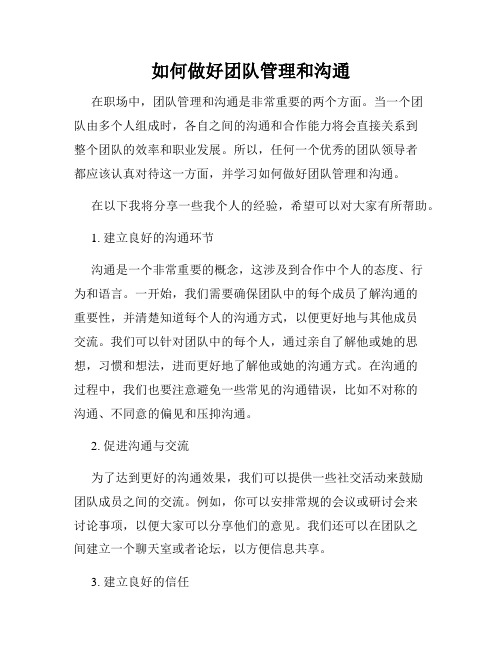 如何做好团队管理和沟通

在职场中，团队管理和沟通是非常重要的两个方面。当一个团队由多个人组成时，各自之间的沟通和合作能力将会直接关系到整个团队的效率和职业发展。所以，任何一个优秀的团队领导者都应该认真对待这一方面，并学习如何做好团队管理和沟通。

在以下我将分享一些我个人的经验，希望可以对大家有所帮助。

1. 建立良好的沟通环节

沟通是一个非常重要的概念，这涉及到合作中个人的态度、行为和语言。一开始，我们需要确保团队中的每个成员了解沟通的重要性，并清楚知道每个人的沟通方式，以便更好地与其他成员交流。我们可以针对团队中的每个人，通过亲自了解他或她的思想，习惯和想法，进而更好地了解他或她的沟通方式。在沟通的过程中，我们也要注意避免一些常见的沟通错误，比如不对称的沟通、不同意的偏见和压抑沟通。

2. 促进沟通与交流

为了达到更好的沟通效果，我们可以提供一些社交活动来鼓励团队成员之间的交流。例如，你可以安排常规的会议或研讨会来讨论事项，以便大家可以分享他们的意见。我们还可以在团队之间建立一个聊天室或者论坛，以方便信息共享。

3. 建立良好的信任